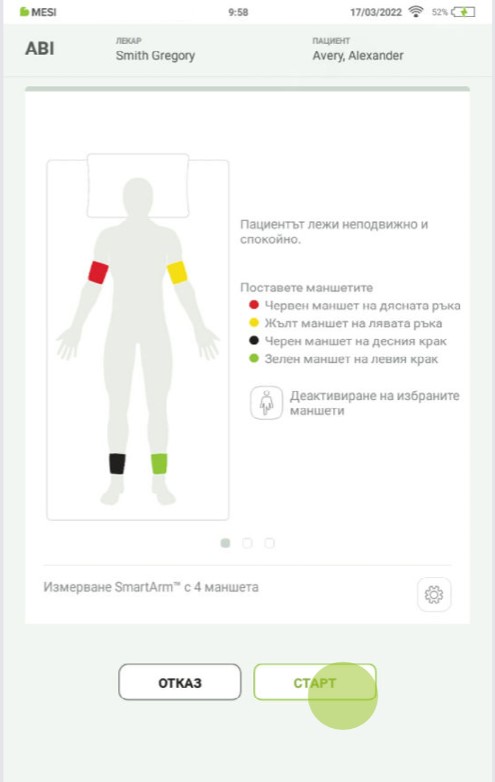 MESI 9:58 17/03/2022 52%

ABI

ЛЕКАР
Smith Gregory

ПАЦИЕНТ
Avery, Alexander

Пациентът лежи неподвижно и спокойно.

Поставете маншетите
Червен маншет на дясната ръка
Жълт маншет на лявата ръка
Черен маншет на десния крак
Зелен маншет на левия крак

Деактивиране на избраните маншети

Измерване SmartArm™ с 4 маншета

ОТКАЗ

СТАРТ